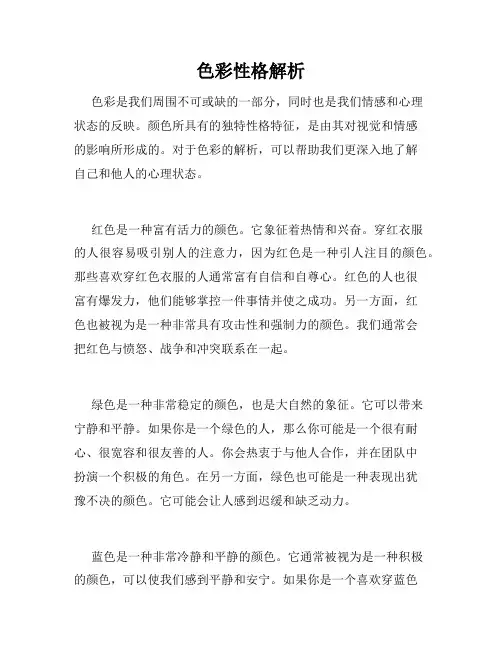 色彩性格解析

色彩是我们周围不可或缺的一部分，同时也是我们情感和心理状态的反映。颜色所具有的独特性格特征，是由其对视觉和情感的影响所形成的。对于色彩的解析，可以帮助我们更深入地了解自己和他人的心理状态。

红色是一种富有活力的颜色。它象征着热情和兴奋。穿红衣服的人很容易吸引别人的注意力，因为红色是一种引人注目的颜色。那些喜欢穿红色衣服的人通常富有自信和自尊心。红色的人也很富有爆发力，他们能够掌控一件事情并使之成功。另一方面，红色也被视为是一种非常具有攻击性和强制力的颜色。我们通常会把红色与愤怒、战争和冲突联系在一起。

绿色是一种非常稳定的颜色，也是大自然的象征。它可以带来宁静和平静。如果你是一个绿色的人，那么你可能是一个很有耐心、很宽容和很友善的人。你会热衷于与他人合作，并在团队中扮演一个积极的角色。在另一方面，绿色也可能是一种表现出犹豫不决的颜色。它可能会让人感到迟缓和缺乏动力。

蓝色是一种非常冷静和平静的颜色。它通常被视为是一种积极的颜色，可以使我们感到平静和安宁。如果你是一个喜欢穿蓝色